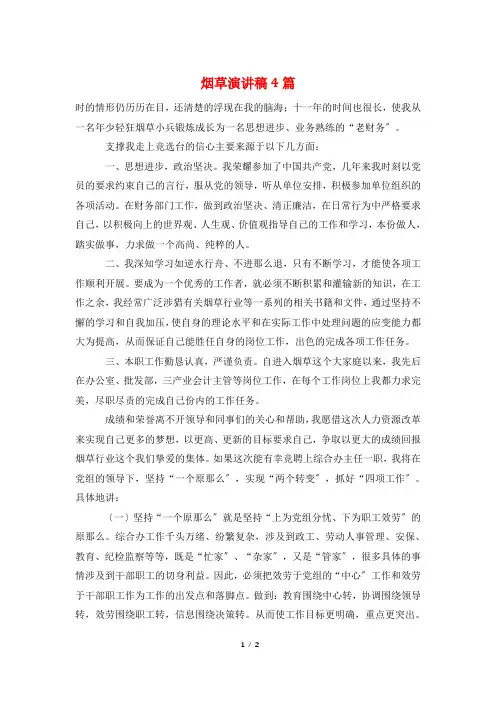 烟草演讲稿 4 篇

时的情形仍历历在目，还清楚的浮现在我的脑海；十一年的时间也很长，使我从一名年少轻狂烟草小兵锻炼成长为一名思想进步、业务熟练的“老财务”。

支撑我走上竞选台的信心主要来源于以下几方面：

一、思想进步，政治坚决。我荣耀参加了中国共产党，几年来我时刻以党员的要求约束自己的言行，服从党的领导，听从单位安排，积极参加单位组织的各项活动。在财务部门工作，做到政治坚决、清正廉洁，在日常行为中严格要求自己，以积极向上的世界观、人生观、价值观指导自己的工作和学习，本份做人，踏实做事，力求做一个高尚、纯粹的人。

二、我深知学习如逆水行舟、不进那么退，只有不断学习，才能使各项工作顺利开展。要成为一个优秀的工作者，就必须不断积累和灌输新的知识，在工作之余，我经常广泛涉猎有关烟草行业等一系列的相关书籍和文件，通过坚持不懈的学习和自我加压，使自身的理论水平和在实际工作中处理问题的应变能力都大为提高，从而保证自己能胜任自身的岗位工作，出色的完成各项工作任务。

三、本职工作勤恳认真，严谨负责。自进入烟草这个大家庭以来，我先后在办公室、批发部，三产业会计主管等岗位工作，在每个工作岗位上我都力求完美，尽职尽责的完成自己份内的工作任务。

成绩和荣誉离不开领导和同事们的关心和帮助，我愿借这次人力资源改革来实现自己更多的梦想，以更高、更新的目标要求自己，争取以更大的成绩回报烟草行业这个我们挚爱的集体。如果这次能有幸竞聘上综合办主任一职，我将在党组的领导下，坚持“一个原那么”，实现“两个转变”，抓好“四项工作”。具体地讲：

（一）坚持“一个原那么”就是坚持“上为党组分忧、下为职工效劳”的原那么。综合办工作千头万绪、纷繁复杂，涉及到政工、劳动人事管理、安保、教育、纪检监察等等，既是“忙家”、“杂家”，又是“管家”，很多具体的事情涉及到干部职工的切身利益。因此，必须把效劳于党组的“中心”工作和效劳于干部职工作为工作的出发点和落脚点。做到：教育围绕中心转，协调围绕领导转，效劳围绕职工转，信息围绕决策转。从而使工作目标更明确，重点更突出。

1 / 2